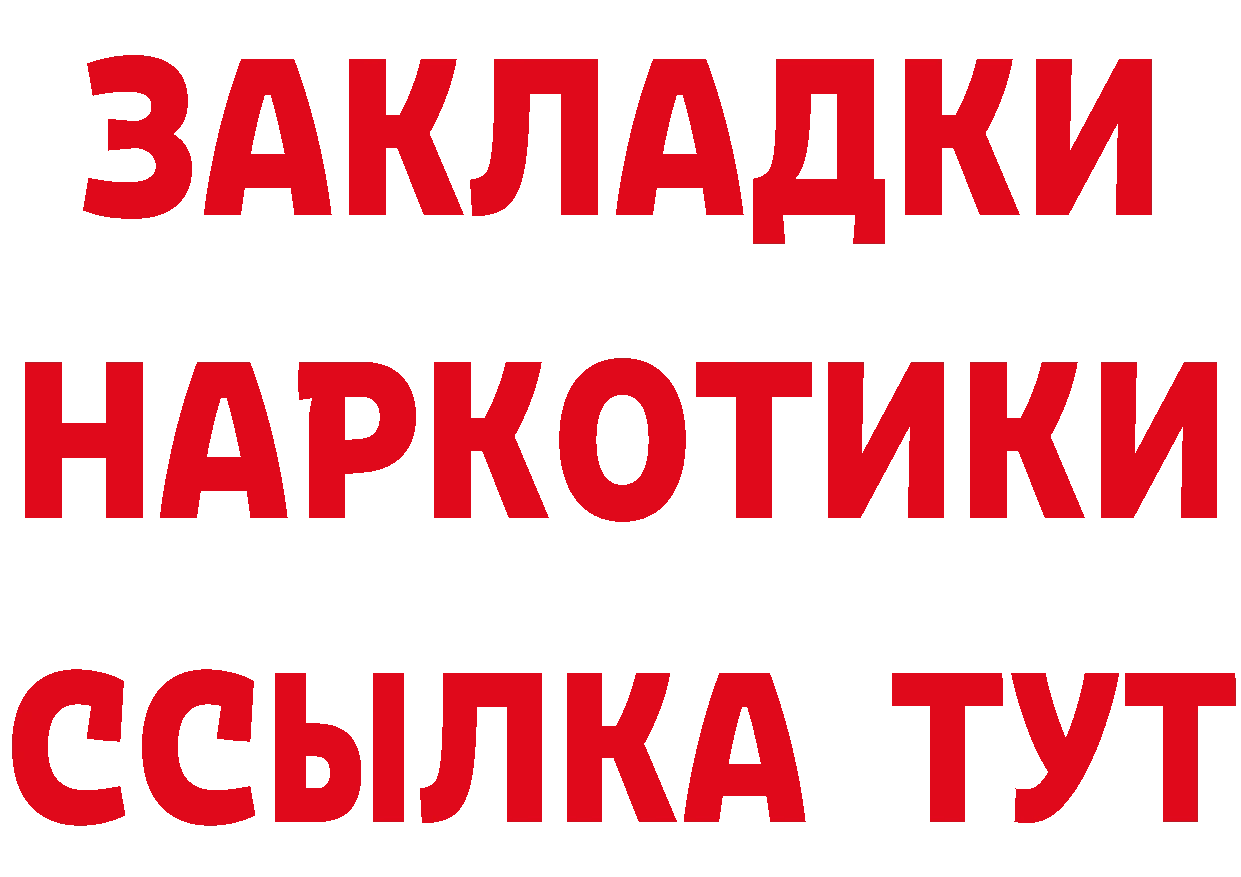 ЗАКЛАДКИ НАРКОТИКИ ССЫЛКА ТУТ